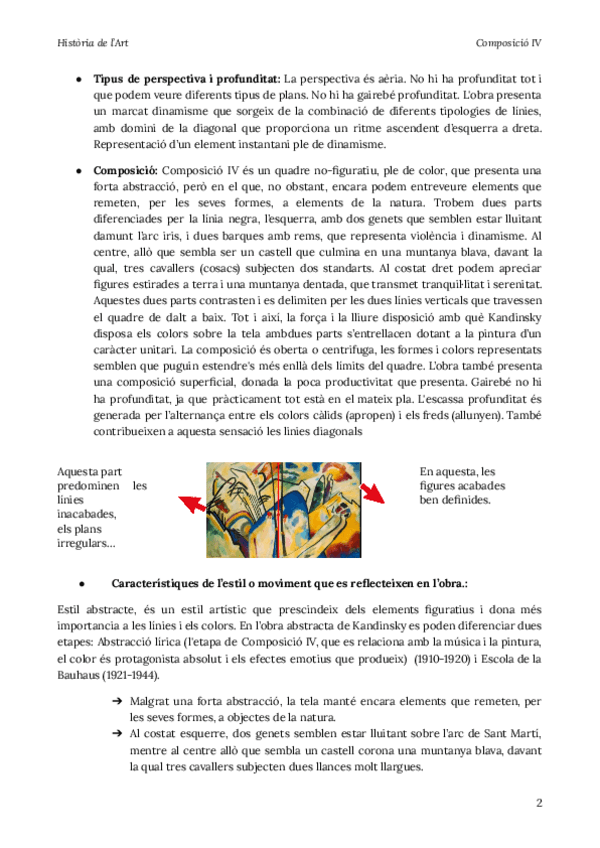 Història de l'Art

Composició IV

● **Tipus de perspectiva i profunditat:** La perspectiva és aèria. No hi ha profunditat tot i que podem veure diferents tipus de plans. No hi ha gairebé profunditat. L'obra presenta un marcat dinamisme que sorgeix de la combinació de diferents tipologies de línies, amb domini de la diagonal que proporciona un ritme ascendent d'esquerra a dreta. Representació d'un element instantani ple de dinamisme.

● **Composició:** Composició IV és un quadre no-figuratiu, ple de color, que presenta una forta abstracció, però en el que, no obstant, encara podem entreveure elements que remeten, per les seves formes, a elements de la natura. Trobem dues parts diferenciades per la línia negra, l'esquerra, amb dos genets que semblen estar lluitant damunt l'arc iris, i dues barques amb rems, que representa violència i dinamisme. Al centre, allò que sembla ser un castell que culmina en una muntanya blava, davant la qual, tres cavallers (cosacs) subjecten dos standarts. Al costat dret podem apreciar figures estirades a terra i una muntanya dentada, que transmet tranquil·litat i serenitat. Aquestes dues parts contrasten i es delimiten per les dues línies verticals que travessen el quadre de dalt a baix. Tot i així, la força i la lliure disposició amb què Kandinsky disposa els colors sobre la tela ambdues parts s'entrellacen dotant a la pintura d'un caràcter unitari. La composició és oberta o centrífuga, les formes i colors representats semblen que puguin estendre's més enllà dels límits del quadre. L'obra també presenta una composició superficial, donada la poca productivitat que presenta. Gairebé no hi ha profunditat, ja que pràcticament tot està en el mateix pla. L'escassa profunditat és generada per l'alternança entre els colors càlids (apropen) i els freds (allunyen). També contribueixen a aquesta sensació les línies diagonals

Aquesta part predominen les línies inacabades, els plans irregulars...

En aquesta, les figures acabades ben definides.

● **Característiques de l'estil o moviment que es reflecteixen en l'obra.:**

Estil abstracte, és un estil artístic que prescindeix dels elements figuratius i dona més importancia a les línies i els colors. En l'obra abstracta de Kandinsky es poden diferenciar dues etapes: Abstracció lírica (l'etapa de Composició IV, que es relaciona amb la música i la pintura, el color és protagonista absolut i els efectes emotius que produeix) (1910-1920) i Escola de la Bauhaus (1921-1944).

➔ Malgrat una forta abstracció, la tela manté encara elements que remeten, per les seves formes, a objectes de la natura.
➔ Al costat esquerre, dos genets semblen estar lluitant sobre l'arc de Sant Martí, mentre al centre allò que sembla un castell corona una muntanya blava, davant la qual tres cavallers subjecten dues llances molt llargues.

2